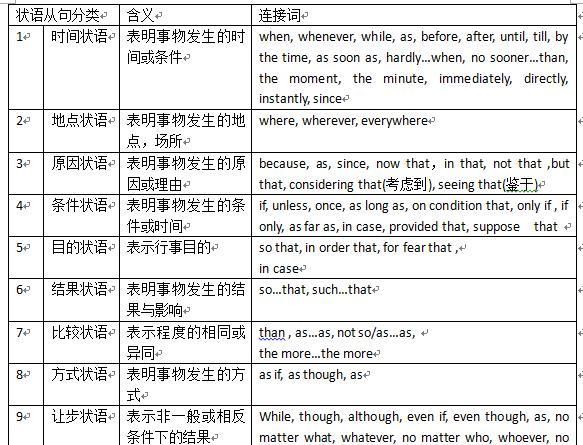 | 状语从句分类 | | 含义 | 连接词 |
|---|---|---|---|
| 1 | 时间状语 | 表明事物发生的时间或条件 | when, whenever, while, as, before, after, until, till, by the time, as soon as, hardly...when, no sooner...than, the moment, the minute, immediately, directly, instantly, since |
| 2 | 地点状语 | 表明事物发生的地点，场所 | where, wherever, everywhere |
| 3 | 原因状语 | 表明事物发生的原因或理由 | because, as, since, now that，in that, not that ,but that, considering that(考虑到), seeing that(鉴于) |
| 4 | 条件状语 | 表明事物发生的条件或时间 | if, unless, once, as long as, on condition that, only if , if only, as far as, in case, provided that, suppose that |
| 5 | 目的状语 | 表示行事目的 | so that, in order that, for fear that , in case |
| 6 | 结果状语 | 表明事物发生的结果与影响 | so...that, such...that |
| 7 | 比较状语 | 表示程度的相同或异同 | than , as...as, not so/as...as, the more...the more |
| 8 | 方式状语 | 表明事物发生的方式 | as if, as though, as |
| 9 | 让步状语 | 表示非一般或相反条件下的结果 | While, though, although, even if, even though, as, no matter what, whatever, no matter who, whoever, no |